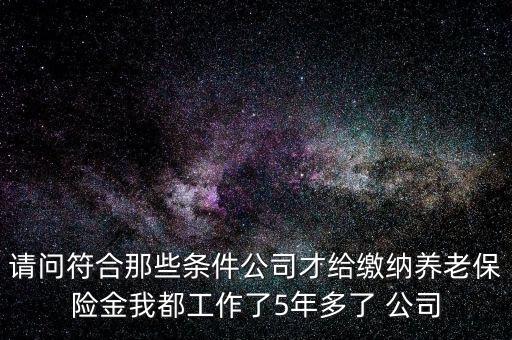 请问符合那些条件公司才给缴纳养老保险金我都工作了5年多了 公司